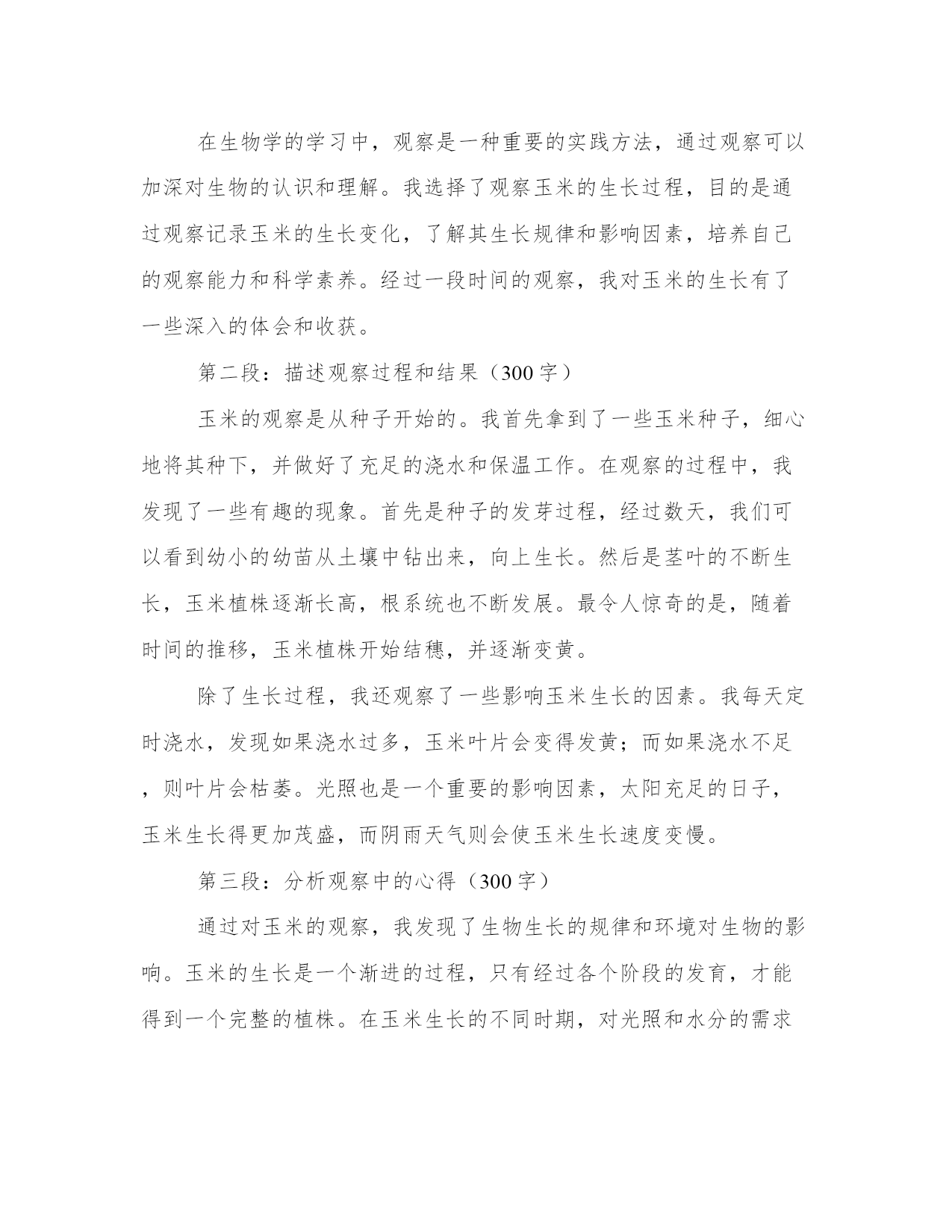 在生物学的学习中，观察是一种重要的实践方法，通过观察可以加深对生物的认识和理解。我选择了观察玉米的生长过程，目的是通过观察记录玉米的生长变化，了解其生长规律和影响因素，培养自己的观察能力和科学素养。经过一段时间的观察，我对玉米的生长有了一些深入的体会和收获。

第二段：描述观察过程和结果（300字）

玉米的观察是从种子开始的。我首先拿到了一些玉米种子，细心地将其种下，并做好了充足的浇水和保温工作。在观察的过程中，我发现了一些有趣的现象。首先是种子的发芽过程，经过数天，我们可以看到幼小的幼苗从土壤中钻出来，向上生长。然后是茎叶的不断生长，玉米植株逐渐长高，根系统也不断发展。最令人惊奇的是，随着时间的推移，玉米植株开始结穗，并逐渐变黄。

除了生长过程，我还观察了一些影响玉米生长的因素。我每天定时浇水，发现如果浇水过多，玉米叶片会变得发黄；而如果浇水不足，则叶片会枯萎。光照也是一个重要的影响因素，太阳充足的日子，玉米生长得更加茂盛，而阴雨天气则会使玉米生长速度变慢。

第三段：分析观察中的心得（300字）

通过对玉米的观察，我发现了生物生长的规律和环境对生物的影响。玉米的生长是一个渐进的过程，只有经过各个阶段的发育，才能得到一个完整的植株。在玉米生长的不同时期，对光照和水分的需求